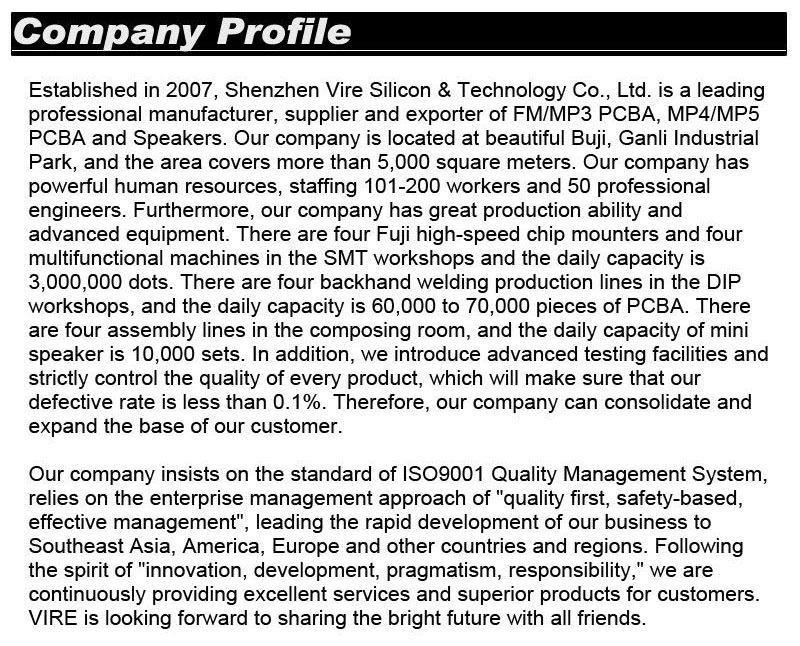 Company Profile

Established in 2007, Shenzhen Vire Silicon & Technology Co., Ltd. is a leading professional manufacturer, supplier and exporter of FM/MP3 PCBA, MP4/MP5 PCBA and Speakers. Our company is located at beautiful Buji, Ganli Industrial Park, and the area covers more than 5,000 square meters. Our company has powerful human resources, staffing 101-200 workers and 50 professional engineers. Furthermore, our company has great production ability and advanced equipment. There are four Fuji high-speed chip mounters and four multifunctional machines in the SMT workshops and the daily capacity is 3,000,000 dots. There are four backhand welding production lines in the DIP workshops, and the daily capacity is 60,000 to 70,000 pieces of PCBA. There are four assembly lines in the composing room, and the daily capacity of mini speaker is 10,000 sets. In addition, we introduce advanced testing facilities and strictly control the quality of every product, which will make sure that our defective rate is less than 0.1%. Therefore, our company can consolidate and expand the base of our customer.

Our company insists on the standard of ISO9001 Quality Management System, relies on the enterprise management approach of "quality first, safety-based, effective management", leading the rapid development of our business to Southeast Asia, America, Europe and other countries and regions. Following the spirit of "innovation, development, pragmatism, responsibility," we are continuously providing excellent services and superior products for customers. VIRE is looking forward to sharing the bright future with all friends.